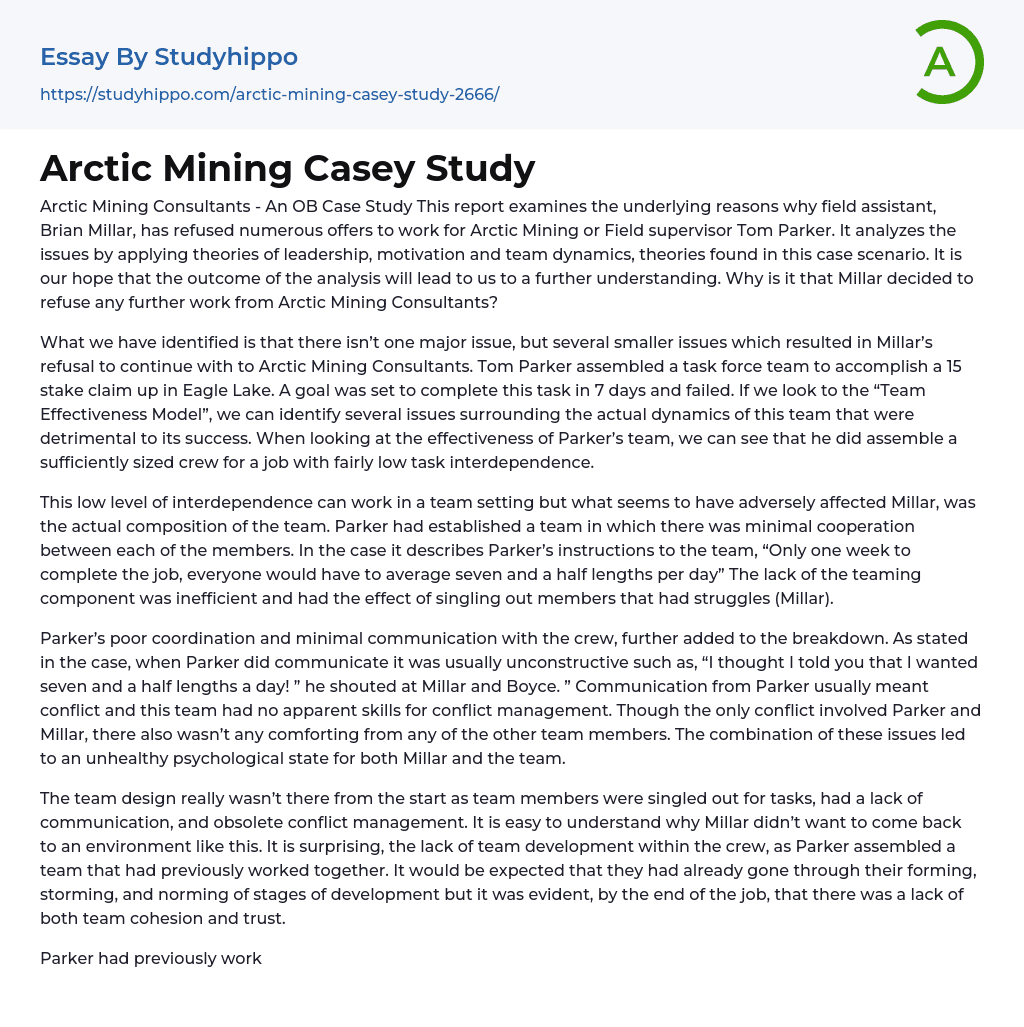 Essay By Studyhippo

https://studyhippo.com/arctic-mining-casey-study-2666/

A

Arctic Mining Casey Study

Arctic Mining Consultants - An OB Case Study This report examines the underlying reasons why field assistant, Brian Millar, has refused numerous offers to work for Arctic Mining or Field supervisor Tom Parker. It analyzes the issues by applying theories of leadership, motivation and team dynamics, theories found in this case scenario. It is our hope that the outcome of the analysis will lead to us to a further understanding. Why is it that Millar decided to refuse any further work from Arctic Mining Consultants?

What we have identified is that there isn't one major issue, but several smaller issues which resulted in Millar's refusal to continue with to Arctic Mining Consultants. Tom Parker assembled a task force team to accomplish a 15 stake claim up in Eagle Lake. A goal was set to complete this task in 7 days and failed. If we look to the "Team Effectiveness Model", we can identify several issues surrounding the actual dynamics of this team that were detrimental to its success. When looking at the effectiveness of Parker's team, we can see that he did assemble a sufficiently sized crew for a job with fairly low task interdependence.

This low level of interdependence can work in a team setting but what seems to have adversely affected Millar, was the actual composition of the team. Parker had established a team in which there was minimal cooperation between each of the members. In the case it describes Parker's instructions to the team, "Only one week to complete the job, everyone would have to average seven and a half lengths per day" The lack of the teaming component was inefficient and had the effect of singling out members that had struggles (Millar).

Parker's poor coordination and minimal communication with the crew, further added to the breakdown. As stated in the case, when Parker did communicate it was usually unconstructive such as, "I thought I told you that I wanted seven and a half lengths a day! " he shouted at Millar and Boyce. " Communication from Parker usually meant conflict and this team had no apparent skills for conflict management. Though the only conflict involved Parker and Millar, there also wasn't any comforting from any of the other team members. The combination of these issues led to an unhealthy psychological state for both Millar and the team.

The team design really wasn't there from the start as team members were singled out for tasks, had a lack of communication, and obsolete conflict management. It is easy to understand why Millar didn't want to come back to an environment like this. It is surprising, the lack of team development within the crew, as Parker assembled a team that had previously worked together. It would be expected that they had already gone through their forming, storming, and norming of stages of development but it was evident, by the end of the job, that there was a lack of both team cohesion and trust.

Parker had previously work